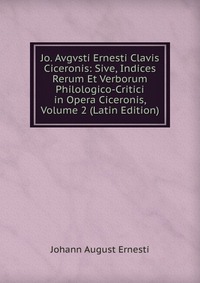 Jo. Avgvsti Ernesti Clavis Ciceronis: Sive, Indices Rerum Et Verborum Philologico-Critici in Opera Ciceronis, Volume 2 (Latin Edition)

Johann August Ernesti